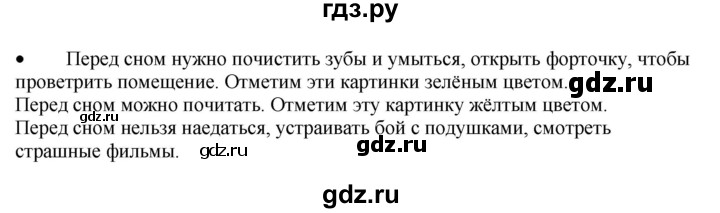 гдз.ру

• Перед сном нужно почистить зубы и умыться, открыть форточку, чтобы проветрить помещение. Отметим эти картинки зелёным цветом. gdz.ru
Перед сном можно почитать. Отметим эту картинку жёлтым цветом.
Перед сном нельзя наедаться, устраивать бой с подушками, смотреть страшные фильмы. gdz.ru gdz.ru

gdz.ru